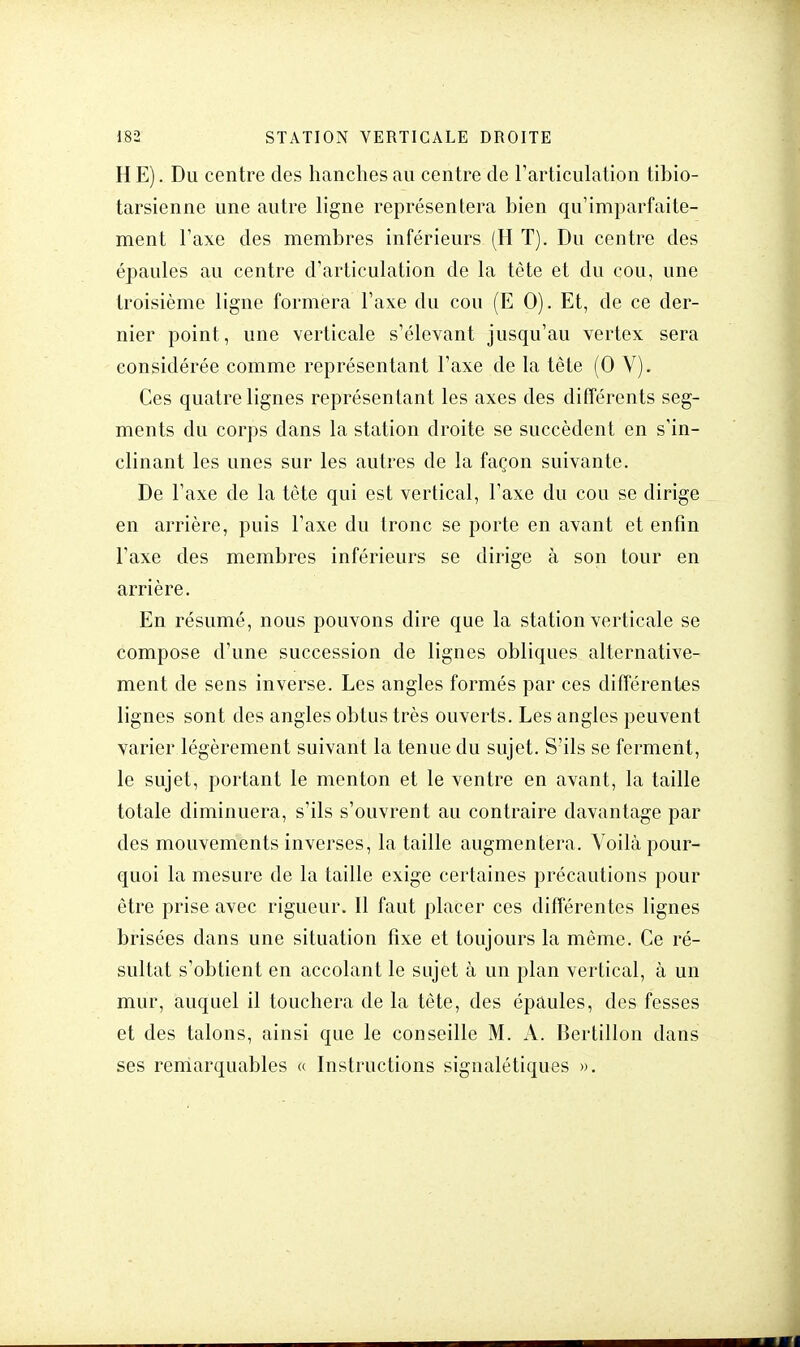 182 STATION VERTICALE DROITE

H E). Du centre des hanches au centre de l'articulation tibio-tarsienne une autre ligne représentera bien qu'imparfaitement l'axe des membres inférieurs (H T). Du centre des épaules au centre d'articulation de la tête et du cou, une troisième ligne formera l'axe du cou (E O). Et, de ce dernier point, une verticale s'élevant jusqu'au vertex sera considérée comme représentant l'axe de la tête (O V).

Ces quatre lignes représentant les axes des différents segments du corps dans la station droite se succèdent en s'inclinant les unes sur les autres de la façon suivante.

De l'axe de la tête qui est vertical, l'axe du cou se dirige en arrière, puis l'axe du tronc se porte en avant et enfin l'axe des membres inférieurs se dirige à son tour en arrière.

En résumé, nous pouvons dire que la station verticale se compose d'une succession de lignes obliques alternativement de sens inverse. Les angles formés par ces différentes lignes sont des angles obtus très ouverts. Les angles peuvent varier légèrement suivant la tenue du sujet. S'ils se ferment, le sujet, portant le menton et le ventre en avant, la taille totale diminuera, s'ils s'ouvrent au contraire davantage par des mouvements inverses, la taille augmentera. Voilà pourquoi la mesure de la taille exige certaines précautions pour être prise avec rigueur. Il faut placer ces différentes lignes brisées dans une situation fixe et toujours la même. Ce résultat s'obtient en accolant le sujet à un plan vertical, à un mur, auquel il touchera de la tête, des épaules, des fesses et des talons, ainsi que le conseille M. A. Bertillon dans ses remarquables « Instructions signalétiques ».